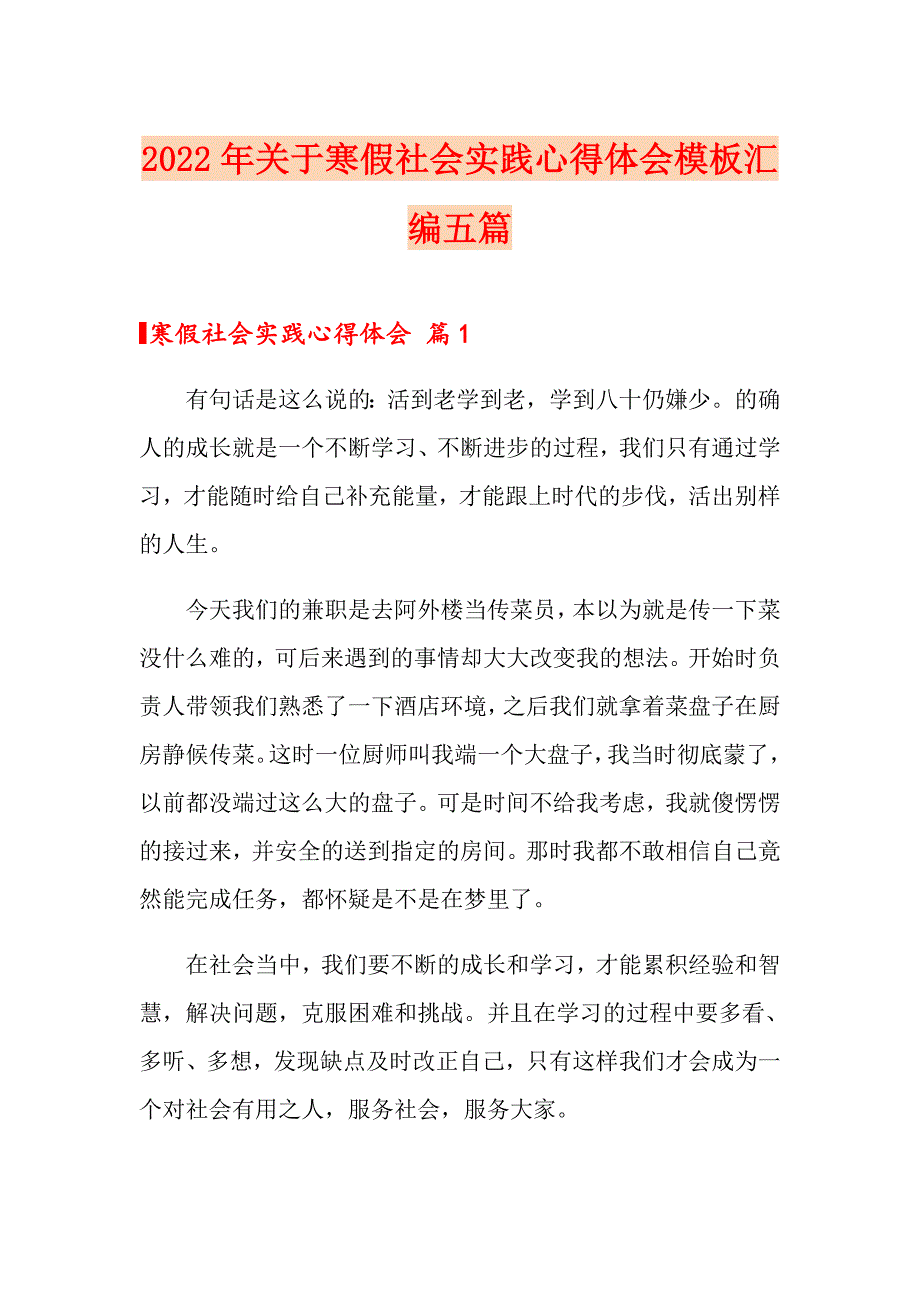 2022年关于寒假社会实践心得体会模板汇编五篇

寒假社会实践心得体会 篇1

有句话是这么说的：活到老学到老，学到八十仍嫌少。的确人的成长就是一个不断学习、不断进步的过程，我们只有通过学习，才能随时给自己补充能量，才能跟上时代的步伐，活出别样的人生。

今天我们的兼职是去阿外楼当传菜员，本以为就是传一下菜没什么难的，可后来遇到的事情却大大改变我的想法。开始时负责人带领我们熟悉了一下酒店环境，之后我们就拿着菜盘子在厨房静候传菜。这时一位厨师叫我端一个大盘子，我当时彻底蒙了，以前都没端过这么大的盘子。可是时间不给我考虑，我就傻愣愣的接过来，并安全的送到指定的房间。那时我都不敢相信自己竟然能完成任务，都怀疑是不是在梦里了。

在社会当中，我们要不断的成长和学习，才能累积经验和智慧，解决问题，克服困难和挑战。并且在学习的过程中要多看、多听、多想，发现缺点及时改正自己，只有这样我们才会成为一个对社会有用之人，服务社会，服务大家。